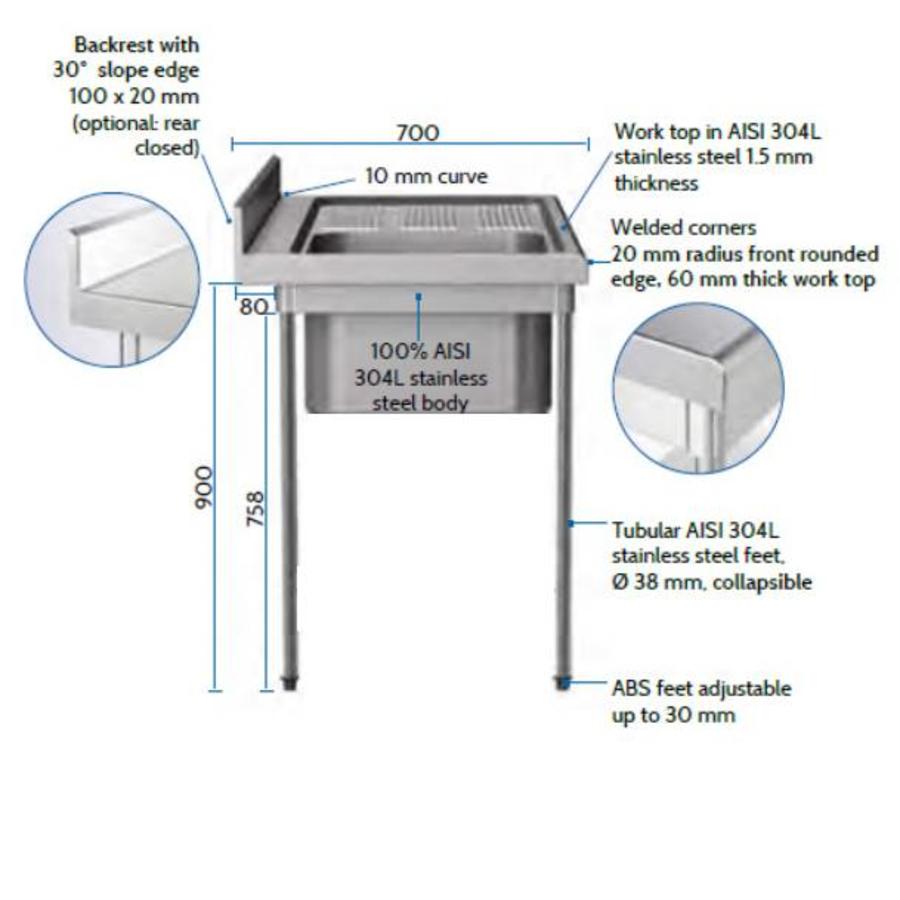 Backrest with 30° slope edge 100 x 20 mm (optional: rear closed)

700

10 mm curve

Work top in AISI 304L stainless steel 1.5 mm thickness

Welded corners 20 mm radius front rounded edge, 60 mm thick work top

80

100% AISI 304L stainless steel body

900

758

Tubular AISI 304L stainless steel feet, Ø 38 mm, collapsible

ABS feet adjustable up to 30 mm